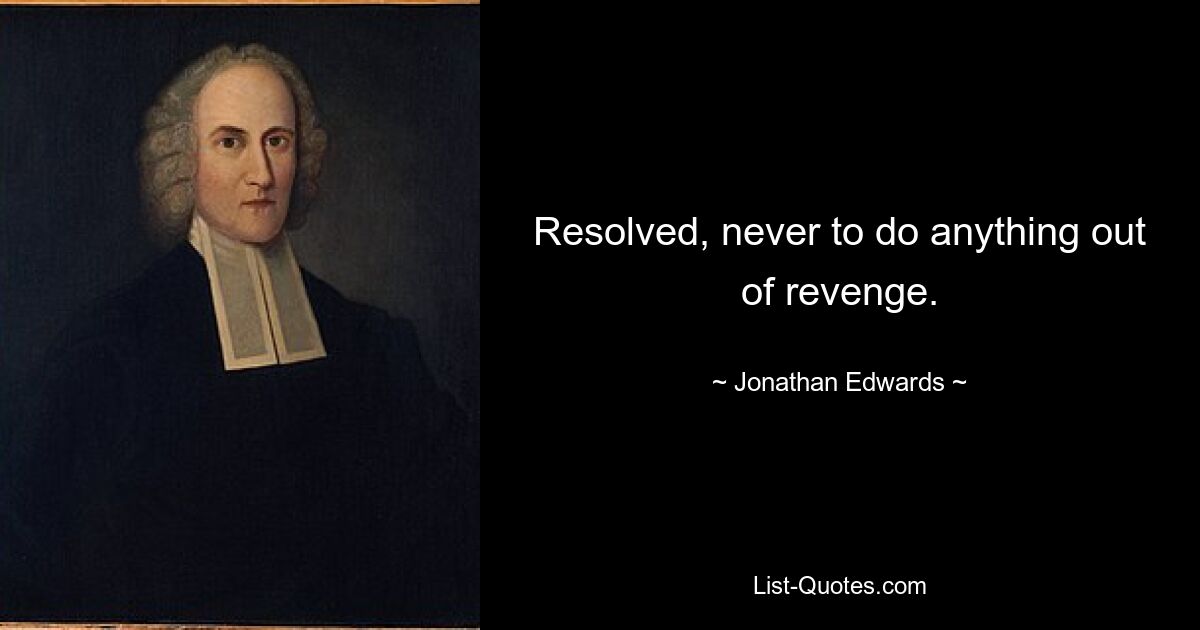 Resolved, never to do anything out of revenge.

~ Jonathan Edwards ~

List-Quotes.com